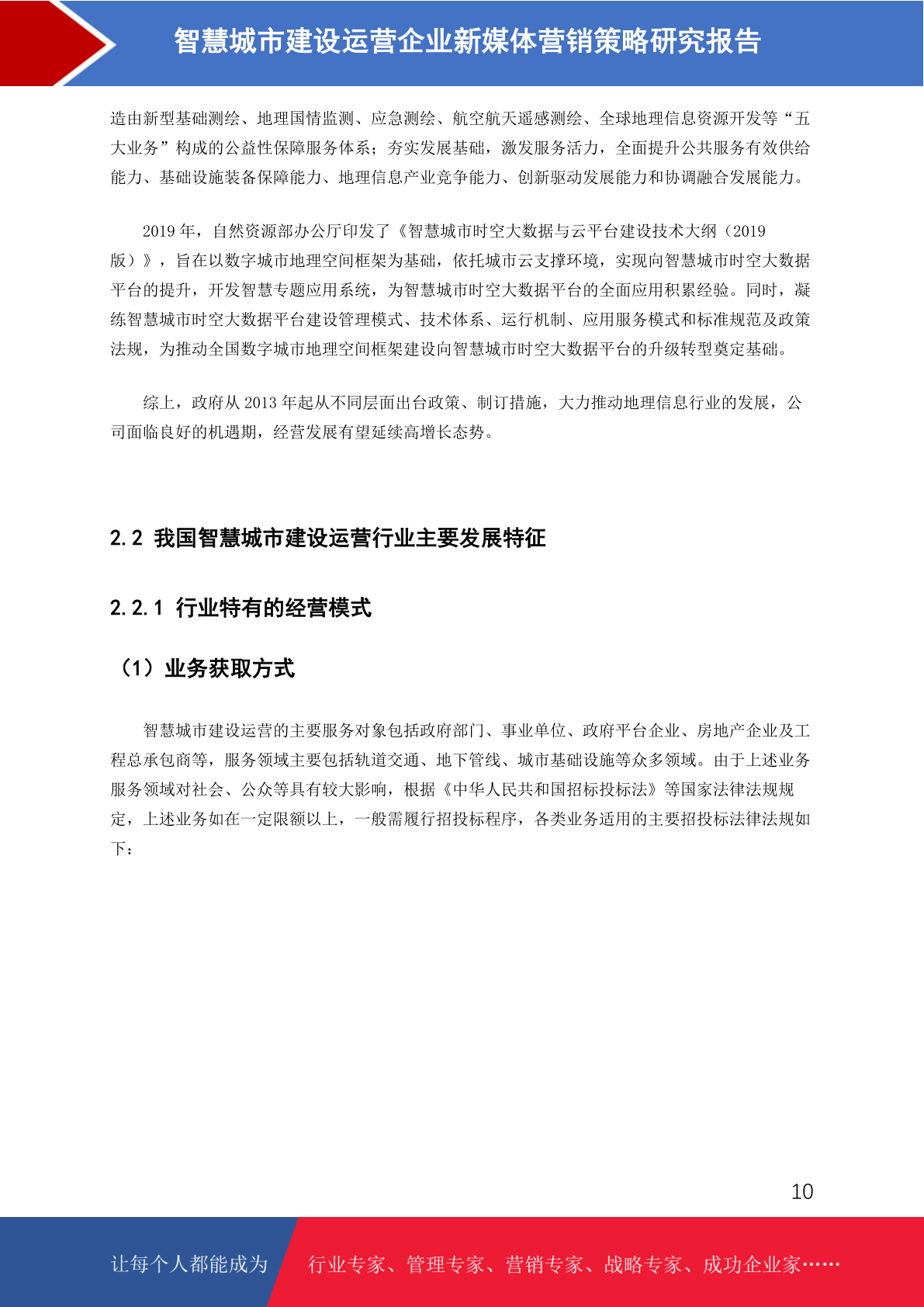 智慧城市建设运营企业新媒体营销策略研究报告

造由新型基础测绘、地理国情监测、应急测绘、航空航天遥感测绘、全球地理信息资源开发等“五大业务”构成的公益性保障服务体系；夯实发展基础，激发服务活力，全面提升公共服务有效供给能力、基础设施装备保障能力、地理信息产业竞争能力、创新驱动发展能力和协调融合发展能力。

2019 年，自然资源部办公厅印发了《智慧城市时空大数据与云平台建设技术大纲（2019 版）》，旨在以数字城市地理空间框架为基础，依托城市云支撑环境，实现向智慧城市时空大数据平台的提升，开发智慧专题应用系统，为智慧城市时空大数据平台的全面应用积累经验。同时，凝练智慧城市时空大数据平台建设管理模式、技术体系、运行机制、应用服务模式和标准规范及政策法规，为推动全国数字城市地理空间框架建设向智慧城市时空大数据平台的升级转型奠定基础。

综上，政府从 2013 年起从不同层面出台政策、制订措施，大力推动地理信息行业的发展，公司面临良好的机遇期，经营发展有望延续高增长态势。

2.2 我国智慧城市建设运营行业主要发展特征

2.2.1 行业特有的经营模式

（1）业务获取方式

智慧城市建设运营的主要服务对象包括政府部门、事业单位、政府平台企业、房地产企业及工程总承包商等，服务领域主要包括轨道交通、地下管线、城市基础设施等众多领域。由于上述业务服务领域对社会、公众等具有较大影响，根据《中华人民共和国招标投标法》等国家法律法规规定，上述业务如在一定限额以上，一般需履行招投标程序，各类业务适用的主要招投标法律法规如下：

10

让每个人都能成为 行业专家、管理专家、营销专家、战略专家、成功企业家……